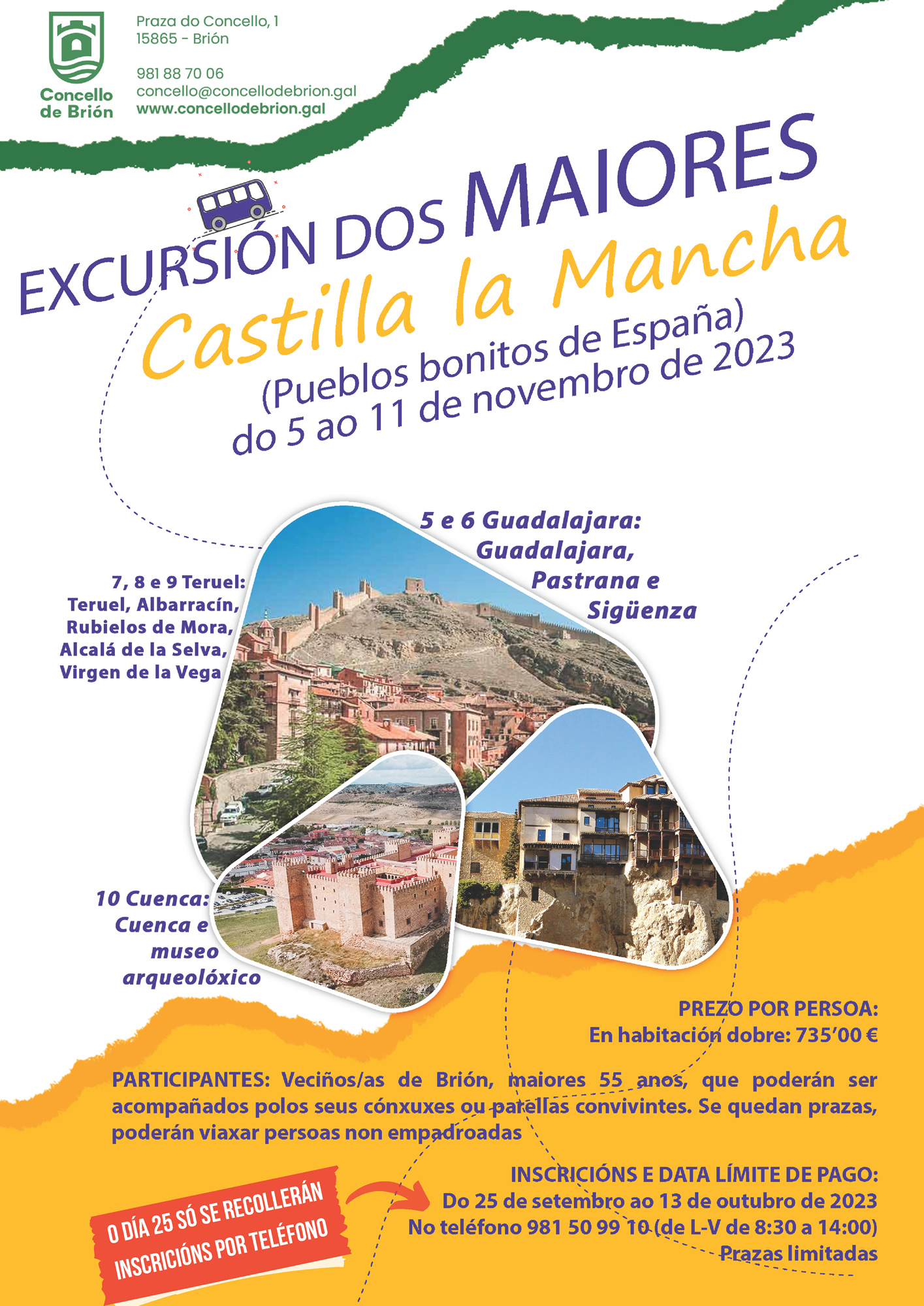 Concello de Brión

Praza do Concello, 1
15865 - Brión

981 88 70 06
concello@concellodebrion.gal
www.concellodebrion.gal

EXCURSIÓN DOS MAIORES
Castilla la Mancha
(Pueblos bonitos de España)
do 5 ao 11 de novembro de 2023

5 e 6 Guadalajara:
Guadalajara, Pastrana e Sigüenza

7, 8 e 9 Teruel:
Teruel, Albarracín, Rubielos de Mora, Alcalá de la Selva, Virgen de la Vega

10 Cuenca:
Cuenca e museo arqueolóxico

PREZO POR PERSOA:
En habitación dobre: 735'00 €

PARTICIPANTES: Veciños/as de Brión, maiores 55 anos, que poderán ser acompañados polos seus cónxuxes ou parellas convivintes. Se quedan prazas, poderán viaxar persoas non empadroadas

INSCRICIÓNS E DATA LÍMITE DE PAGO:
Do 25 de setembro ao 13 de outubro de 2023
No teléfono 981 50 99 10 (de L-V de 8:30 a 14:00)
Prazas limitadas

O DÍA 25 SÓ SE RECOLLERÁN INSCRICIÓNS POR TELÉFONO